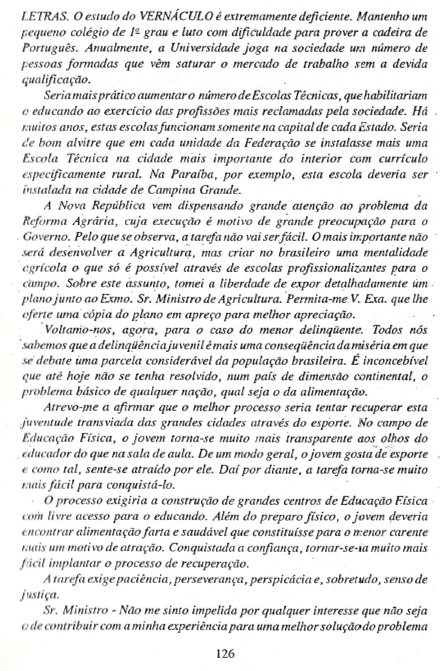 LETRAS. O estudo do VERNÁCULO é extremamente deficiente. Mantenho um pequeno colégio de 1º grau e luto com dificuldade para prover a cadeira de Português. Anualmente, a Universidade joga na sociedade um número de pessoas formadas que vêm saturar o mercado de trabalho sem a devida qualificação.

Seria mais prático aumentar o número de Escolas Técnicas, que habilitariam o educando ao exercício das profissões mais reclamadas pela sociedade. Há muitos anos, estas escolas funcionam somente na capital de cada Estado. Seria de bom alvitre que em cada unidade da Federação se instalasse mais uma Escola Técnica na cidade mais importante do interior com currículo especificamente rural. Na Paraíba, por exemplo, esta escola deveria ser instalada na cidade de Campina Grande.

A Nova República vem dispensando grande atenção ao problema da Reforma Agrária, cuja execução é motivo de grande preocupação para o Governo. Pelo que se observa, a tarefa não vai ser fácil. O mais importante não será desenvolver a Agricultura, mas criar no brasileiro uma mentalidade agrícola o que só é possível através de escolas profissionalizantes para o campo. Sobre este assunto, tomei a liberdade de expor detalhadamente um plano junto ao Exmo. Sr. Ministro de Agricultura. Permita-me V. Exa. que lhe oferte uma cópia do plano em apreço para melhor apreciação.

Voltamo-nos, agora, para o caso do menor delinqüente. Todos nós sabemos que a delinqüência juvenil é mais uma conseqüência da miséria em que se debate uma parcela considerável da população brasileira. É inconcebível que até hoje não se tenha resolvido, num país de dimensão continental, o problema básico de qualquer nação, qual seja o da alimentação.

Atrevo-me a afirmar que o melhor processo seria tentar recuperar esta juventude transviada das grandes cidades através do esporte. No campo de Educação Física, o jovem torna-se muito mais transparente aos olhos do educador do que na sala de aula. De um modo geral, o jovem gosta de esporte e como tal, sente-se atraído por ele. Daí por diante, a tarefa torna-se muito mais fácil para conquistá-lo.

O processo exigiria a construção de grandes centros de Educação Física com livre acesso para o educando. Além do preparo físico, o jovem deveria encontrar alimentação farta e saudável que constituísse para o menor carente mais um motivo de atração. Conquistada a confiança, tornar-se-ia muito mais fácil implantar o processo de recuperação.

A tarefa exige paciência, perseverança, perspicácia e, sobretudo, senso de justiça.

Sr. Ministro - Não me sinto impelida por qualquer interesse que não seja o de contribuir com a minha experiência para uma melhor solução do problema

126